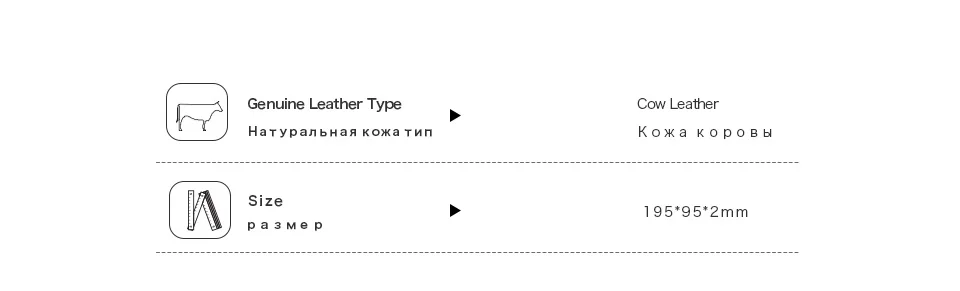 Genuine Leather Type
Натуральная кожа тип

Cow Leather
Кожа коровы

Size
размер

195*95*2mm